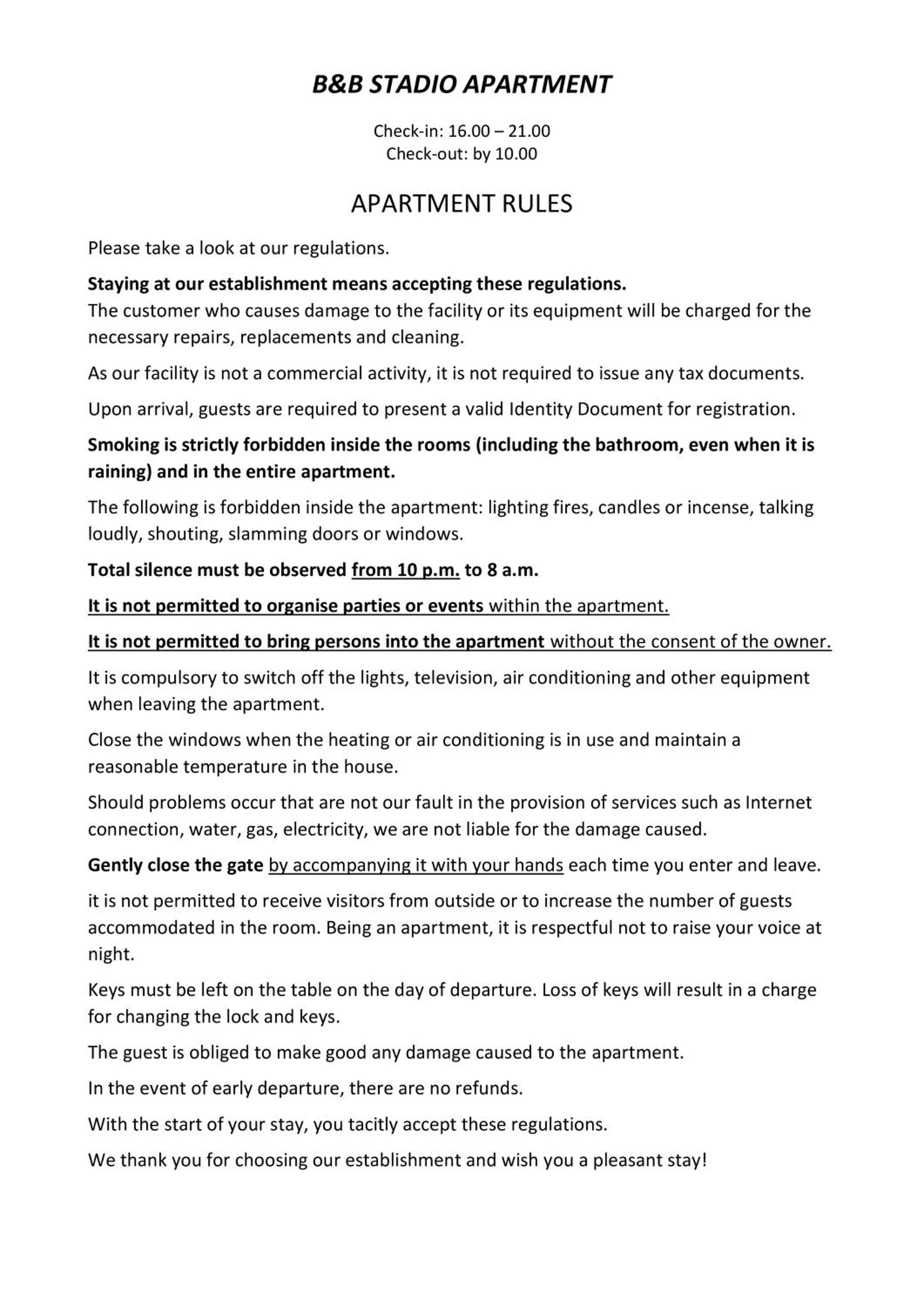 B&B STADIO APARTMENT

Check-in: 16.00 – 21.00
Check-out: by 10.00

APARTMENT RULES

Please take a look at our regulations.

Staying at our establishment means accepting these regulations.
The customer who causes damage to the facility or its equipment will be charged for the necessary repairs, replacements and cleaning.

As our facility is not a commercial activity, it is not required to issue any tax documents.

Upon arrival, guests are required to present a valid Identity Document for registration.

Smoking is strictly forbidden inside the rooms (including the bathroom, even when it is raining) and in the entire apartment.

The following is forbidden inside the apartment: lighting fires, candles or incense, talking loudly, shouting, slamming doors or windows.

Total silence must be observed from 10 p.m. to 8 a.m.

It is not permitted to organise parties or events within the apartment.

It is not permitted to bring persons into the apartment without the consent of the owner.

It is compulsory to switch off the lights, television, air conditioning and other equipment when leaving the apartment.

Close the windows when the heating or air conditioning is in use and maintain a reasonable temperature in the house.

Should problems occur that are not our fault in the provision of services such as Internet connection, water, gas, electricity, we are not liable for the damage caused.

Gently close the gate by accompanying it with your hands each time you enter and leave.

it is not permitted to receive visitors from outside or to increase the number of guests accommodated in the room. Being an apartment, it is respectful not to raise your voice at night.

Keys must be left on the table on the day of departure. Loss of keys will result in a charge for changing the lock and keys.

The guest is obliged to make good any damage caused to the apartment.

In the event of early departure, there are no refunds.

With the start of your stay, you tacitly accept these regulations.

We thank you for choosing our establishment and wish you a pleasant stay!